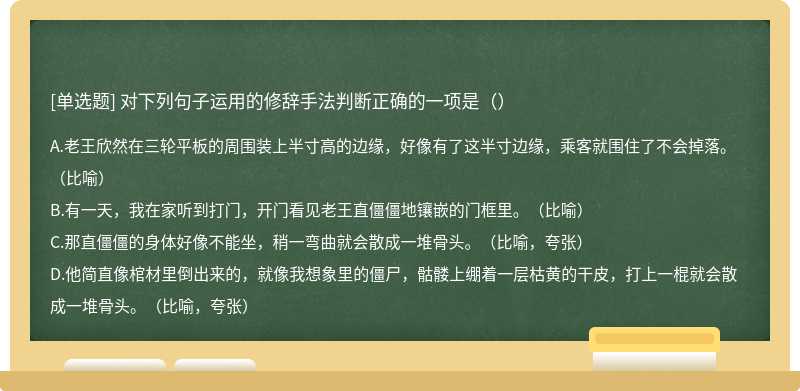 [单选题] 对下列句子运用的修辞手法判断正确的一项是（）

A.老王欣然在三轮平板的周围装上半寸高的边缘，好像有了这半寸边缘，乘客就围住了不会掉落。（比喻）
B.有一天，我在家听到打门，开门看见老王直僵僵地镶嵌的门框里。（比喻）
C.那直僵僵的身体好像不能坐，稍一弯曲就会散成一堆骨头。（比喻，夸张）
D.他简直像棺材里倒出来的，就像我想象里的僵尸，骷髅上绷着一层枯黄的干皮，打上一棍就会散成一堆骨头。（比喻，夸张）